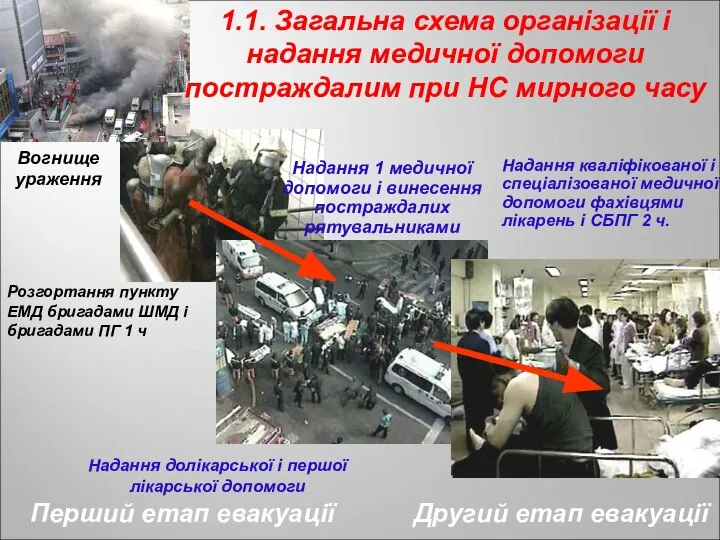 1.1. Загальна схема організації і надання медичної допомоги постраждалим при НС мирного часу

Вогнище ураження

Надання 1 медичної допомоги і винесення постраждалих рятувальниками

Надання кваліфікованої і спеціалізованої медичної допомоги фахівцями лікарень і СБПГ 2 ч.

Розгортання пункту ЕМД бригадами ШМД і бригадами ПГ 1 ч

Надання долікарської і першої лікарської допомоги

Перший етап евакуації

Другий етап евакуації